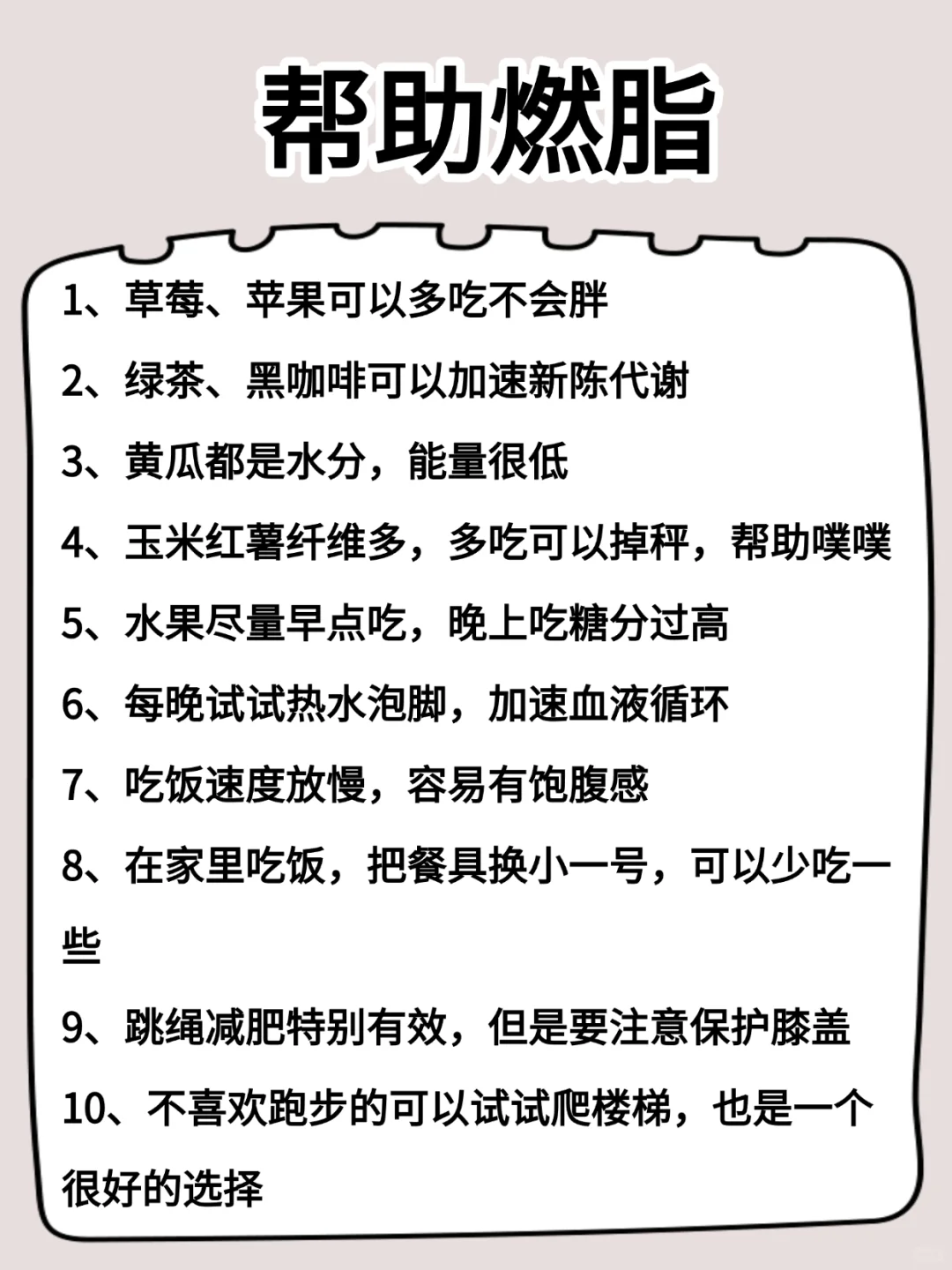 帮助燃脂

1、草莓、苹果可以多吃不会胖

2、绿茶、黑咖啡可以加速新陈代谢

3、黄瓜都是水分，能量很低

4、玉米红薯纤维多，多吃可以掉秤，帮助噗噗

5、水果尽量早点吃，晚上吃糖分过高

6、每晚试试热水泡脚，加速血液循环

7、吃饭速度放慢，容易有饱腹感

8、在家里吃饭，把餐具换小一号，可以少吃一些

9、跳绳减肥特别有效，但是要注意保护膝盖

10、不喜欢跑步的可以试试爬楼梯，也是一个很好的选择